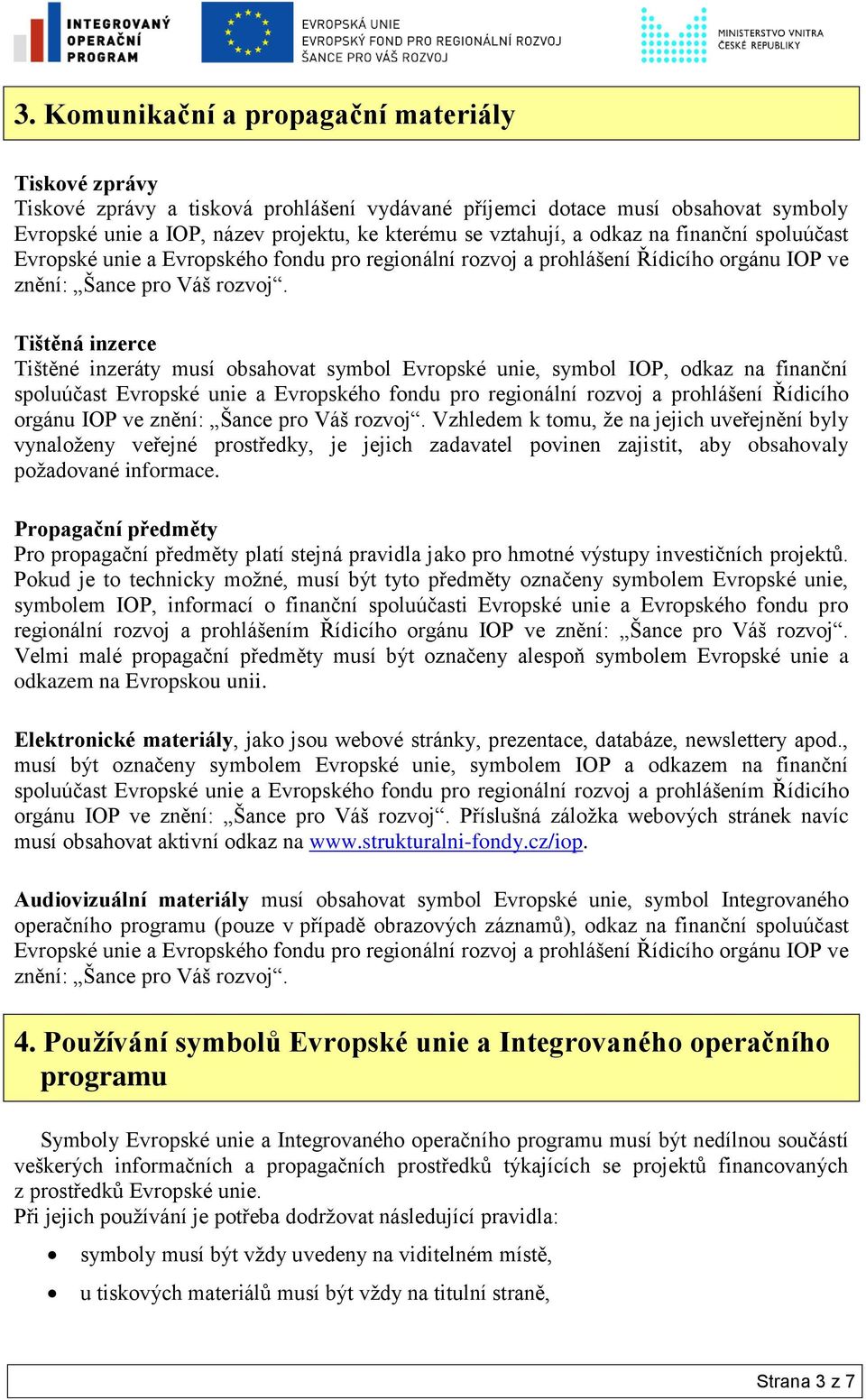 INTEGROVANÝ OPERAČNÍ PROGRAM

EVROPSKÁ UNIE
EVROPSKÝ FOND PRO REGIONÁLNÍ ROZVOJ
ŠANCE PRO VÁŠ ROZVOJ

MINISTERSTVO VNITRA ČESKÉ REPUBLIKY

3. Komunikační a propagační materiály

Tiskové zprávy
Tiskové zprávy a tisková prohlášení vydávané příjemci dotace musí obsahovat symboly Evropské unie a IOP, název projektu, ke kterému se vztahují, a odkaz na finanční spoluúčast Evropské unie a Evropského fondu pro regionální rozvoj a prohlášení Řídicího orgánu IOP ve znění: „Šance pro Váš rozvoj“.

Tištěná inzerce
Tištěné inzeráty musí obsahovat symbol Evropské unie, symbol IOP, odkaz na finanční spoluúčast Evropské unie a Evropského fondu pro regionální rozvoj a prohlášení Řídicího orgánu IOP ve znění: „Šance pro Váš rozvoj“. Vzhledem k tomu, že na jejich uveřejnění byly vynaloženy veřejné prostředky, je jejich zadavatel povinen zajistit, aby obsahovaly požadované informace.

Propagační předměty
Pro propagační předměty platí stejná pravidla jako pro hmotné výstupy investičních projektů. Pokud je to technicky možné, musí být tyto předměty označeny symbolem Evropské unie, symbolem IOP, informací o finanční spoluúčasti Evropské unie a Evropského fondu pro regionální rozvoj a prohlášením Řídicího orgánu IOP ve znění: „Šance pro Váš rozvoj“. Velmi malé propagační předměty musí být označeny alespoň symbolem Evropské unie a odkazem na Evropskou unii.

Elektronické materiály, jako jsou webové stránky, prezentace, databáze, newslettery apod., musí být označeny symbolem Evropské unie, symbolem IOP a odkazem na finanční spoluúčast Evropské unie a Evropského fondu pro regionální rozvoj a prohlášením Řídicího orgánu IOP ve znění: „Šance pro Váš rozvoj“. Příslušná záložka webových stránek navíc musí obsahovat aktivní odkaz na www.strukturalni-fondy.cz/iop.

Audiovizuální materiály musí obsahovat symbol Evropské unie, symbol Integrovaného operačního programu (pouze v případě obrazových záznamů), odkaz na finanční spoluúčast Evropské unie a Evropského fondu pro regionální rozvoj a prohlášení Řídicího orgánu IOP ve znění: „Šance pro Váš rozvoj“.

4. Používání symbolů Evropské unie a Integrovaného operačního programu

Symboly Evropské unie a Integrovaného operačního programu musí být nedílnou součástí veškerých informačních a propagačních prostředků týkajících se projektů financovaných z prostředků Evropské unie.
Při jejich používání je potřeba dodržovat následující pravidla:

• symboly musí být vždy uvedeny na viditelném místě,
• u tiskových materiálů musí být vždy na titulní straně,

Strana 3 z 7